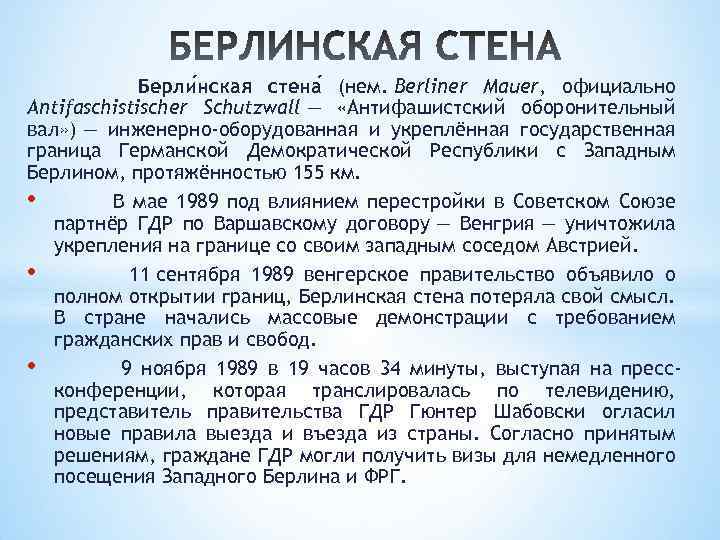 БЕРЛИНСКАЯ СТЕНА

Берли́нская стена́ (нем. Berliner Mauer, официально Antifaschistischer Schutzwall — «Антифашистский оборонительный вал») — инженерно-оборудованная и укреплённая государственная граница Германской Демократической Республики с Западным Берлином, протяжённостью 155 км.

• В мае 1989 под влиянием перестройки в Советском Союзе партнёр ГДР по Варшавскому договору — Венгрия — уничтожила укрепления на границе со своим западным соседом Австрией.

• 11 сентября 1989 венгерское правительство объявило о полном открытии границ, Берлинская стена потеряла свой смысл. В стране начались массовые демонстрации с требованием гражданских прав и свобод.

• 9 ноября 1989 в 19 часов 34 минуты, выступая на пресс-конференции, которая транслировалась по телевидению, представитель правительства ГДР Гюнтер Шабовски огласил новые правила выезда и въезда из страны. Согласно принятым решениям, граждане ГДР могли получить визы для немедленного посещения Западного Берлина и ФРГ.